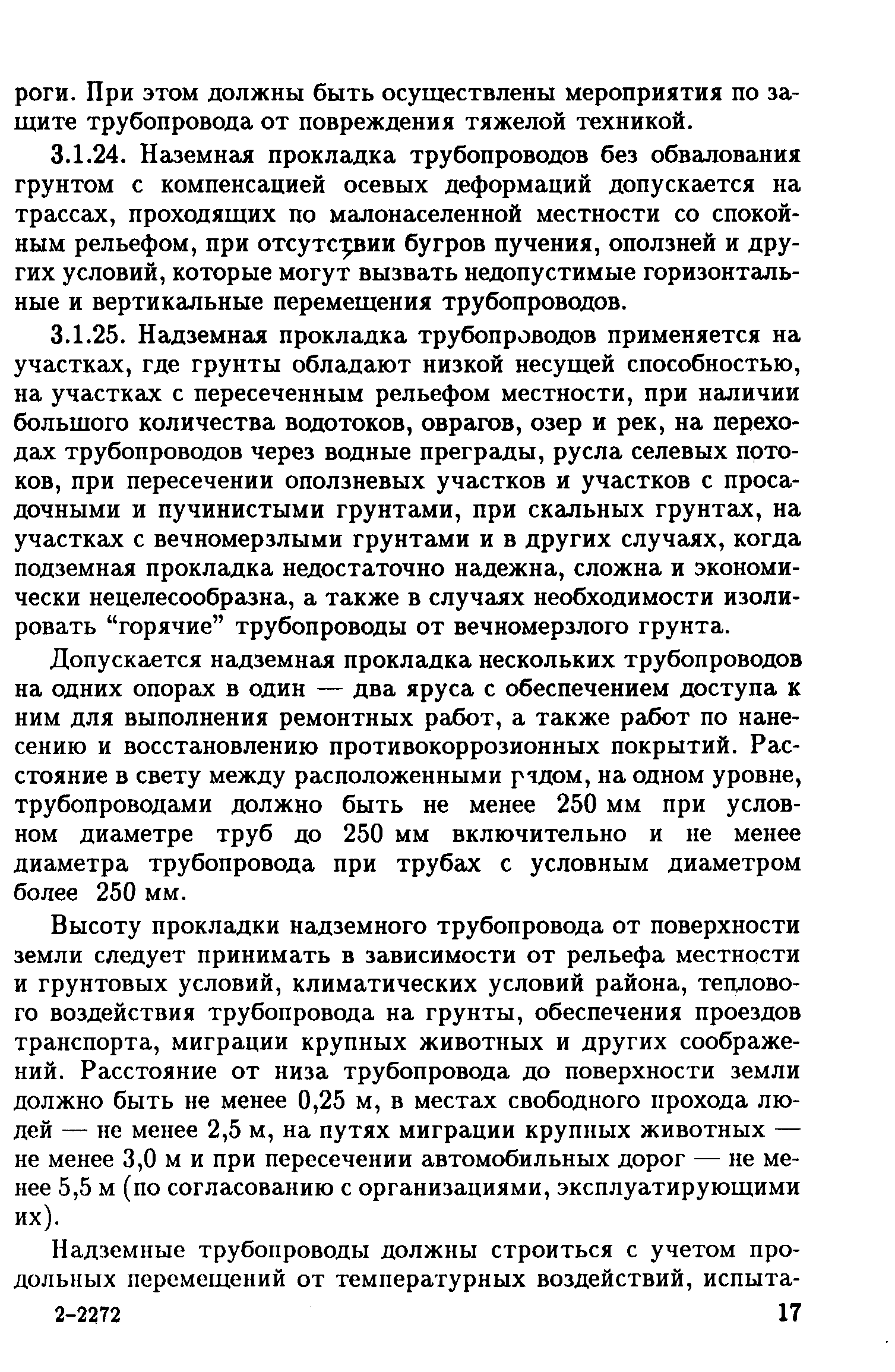 роги. При этом должны быть осуществлены мероприятия по защите трубопровода от повреждения тяжелой техникой.

3.1.24. Наземная прокладка трубопроводов без обвалования грунтом с компенсацией осевых деформаций допускается на трассах, проходящих по малонаселенной местности со спокойным рельефом, при отсутствии бугров пучения, оползней и других условий, которые могут вызвать недопустимые горизонтальные и вертикальные перемещения трубопроводов.

3.1.25. Надземная прокладка трубопроводов применяется на участках, где грунты обладают низкой несущей способностью, на участках с пересеченным рельефом местности, при наличии большого количества водотоков, оврагов, озер и рек, на переходах трубопроводов через водные преграды, русла селевых потоков, при пересечении оползневых участков и участков с просадочными и пучинистыми грунтами, при скальных грунтах, на участках с вечномерзлыми грунтами и в других случаях, когда подземная прокладка недостаточно надежна, сложна и экономически нецелесообразна, а также в случаях необходимости изолировать “горячие” трубопроводы от вечномерзлого грунта.

Допускается надземная прокладка нескольких трубопроводов на одних опорах в один — два яруса с обеспечением доступа к ним для выполнения ремонтных работ, а также работ по нанесению и восстановлению противокоррозионных покрытий. Расстояние в свету между расположенными рядом, на одном уровне, трубопроводами должно быть не менее 250 мм при условном диаметре труб до 250 мм включительно и не менее диаметра трубопровода при трубах с условным диаметром более 250 мм.

Высоту прокладки надземного трубопровода от поверхности земли следует принимать в зависимости от рельефа местности и грунтовых условий, климатических условий района, теплового воздействия трубопровода на грунты, обеспечения проездов транспорта, миграции крупных животных и других соображений. Расстояние от низа трубопровода до поверхности земли должно быть не менее 0,25 м, в местах свободного прохода людей — не менее 2,5 м, на путях миграции крупных животных — не менее 3,0 м и при пересечении автомобильных дорог — не менее 5,5 м (по согласованию с организациями, эксплуатирующими их).

Надземные трубопроводы должны строиться с учетом продольных перемещений от температурных воздействий, испыта-

2-2272

17